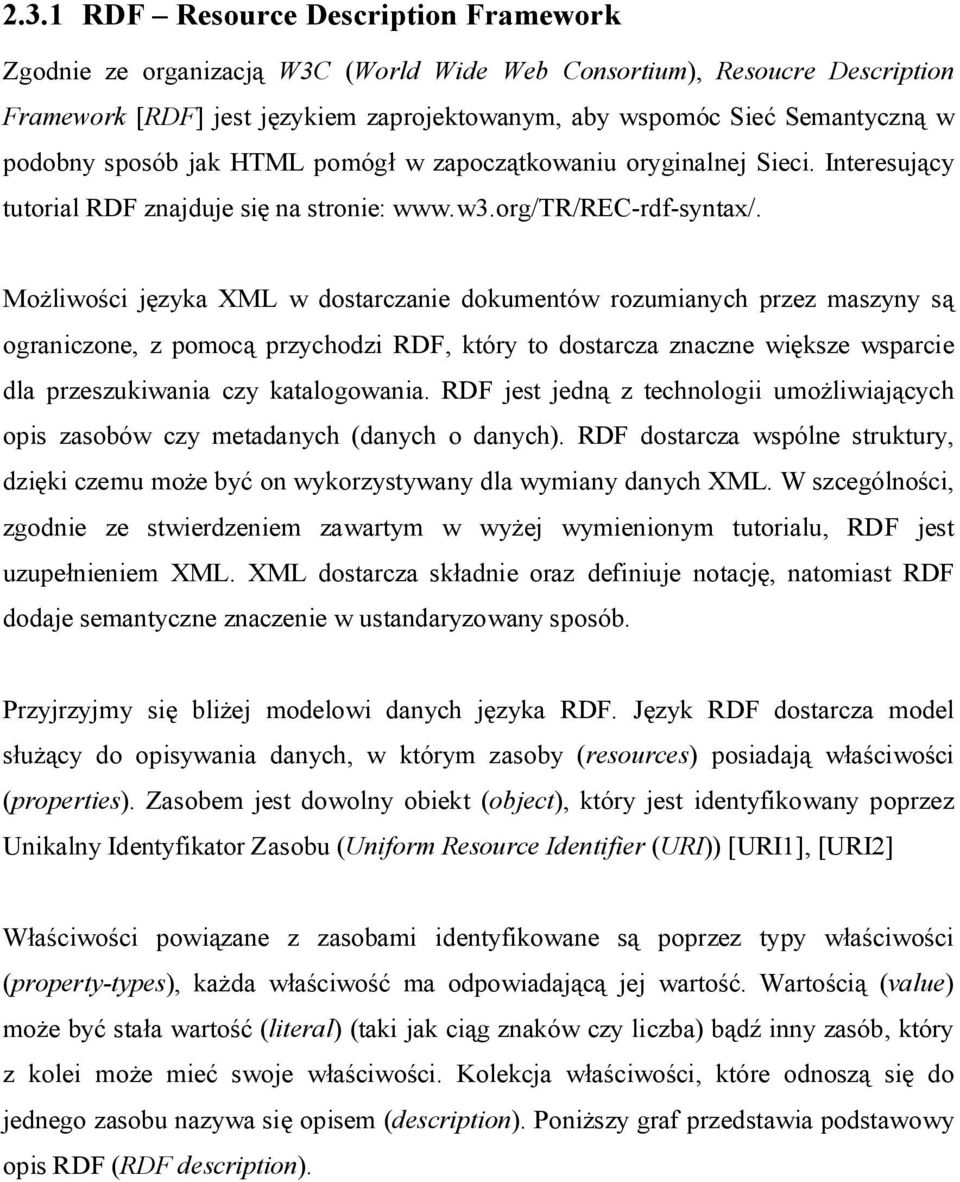 2.3.1 RDF – Resource Description Framework

Zgodnie ze organizacją W3C (World Wide Web Consortium), Resoucre Description Framework [RDF] jest językiem zaprojektowanym, aby wspomóc Sieć Semantyczną w podobny sposób jak HTML pomógł w zapoczątkowaniu oryginalnej Sieci. Interesujący tutorial RDF znajduje się na stronie: www.w3.org/TR/REC-rdf-syntax/.

Możliwości języka XML w dostarczanie dokumentów rozumianych przez maszyny są ograniczone, z pomocą przychodzi RDF, który to dostarcza znaczne większe wsparcie dla przeszukiwania czy katalogowania. RDF jest jedną z technologii umożliwiających opis zasobów czy metadanych (danych o danych). RDF dostarcza wspólne struktury, dzięki czemu może być on wykorzystywany dla wymiany danych XML. W szczególności, zgodnie ze stwierdzeniem zawartym w wyżej wymienionym tutorialu, RDF jest uzupełnieniem XML. XML dostarcza składnie oraz definiuje notację, natomiast RDF dodaje semantyczne znaczenie w ustandaryzowany sposób.

Przyjrzyjmy się bliżej modelowi danych języka RDF. Język RDF dostarcza model służący do opisywania danych, w którym zasoby (resources) posiadają właściwości (properties). Zasobem jest dowolny obiekt (object), który jest identyfikowany poprzez Unikalny Identyfikator Zasobu (Uniform Resource Identifier (URI)) [URI1], [URI2]

Właściwości powiązane z zasobami identyfikowane są poprzez typy właściwości (property-types), każda właściwość ma odpowiadającą jej wartość. Wartością (value) może być stała wartość (literal) (taki jak ciąg znaków czy liczba) bądź inny zasób, który z kolei może mieć swoje właściwości. Kolekcja właściwości, które odnoszą się do jednego zasobu nazywa się opisem (description). Poniższy graf przedstawia podstawowy opis RDF (RDF description).